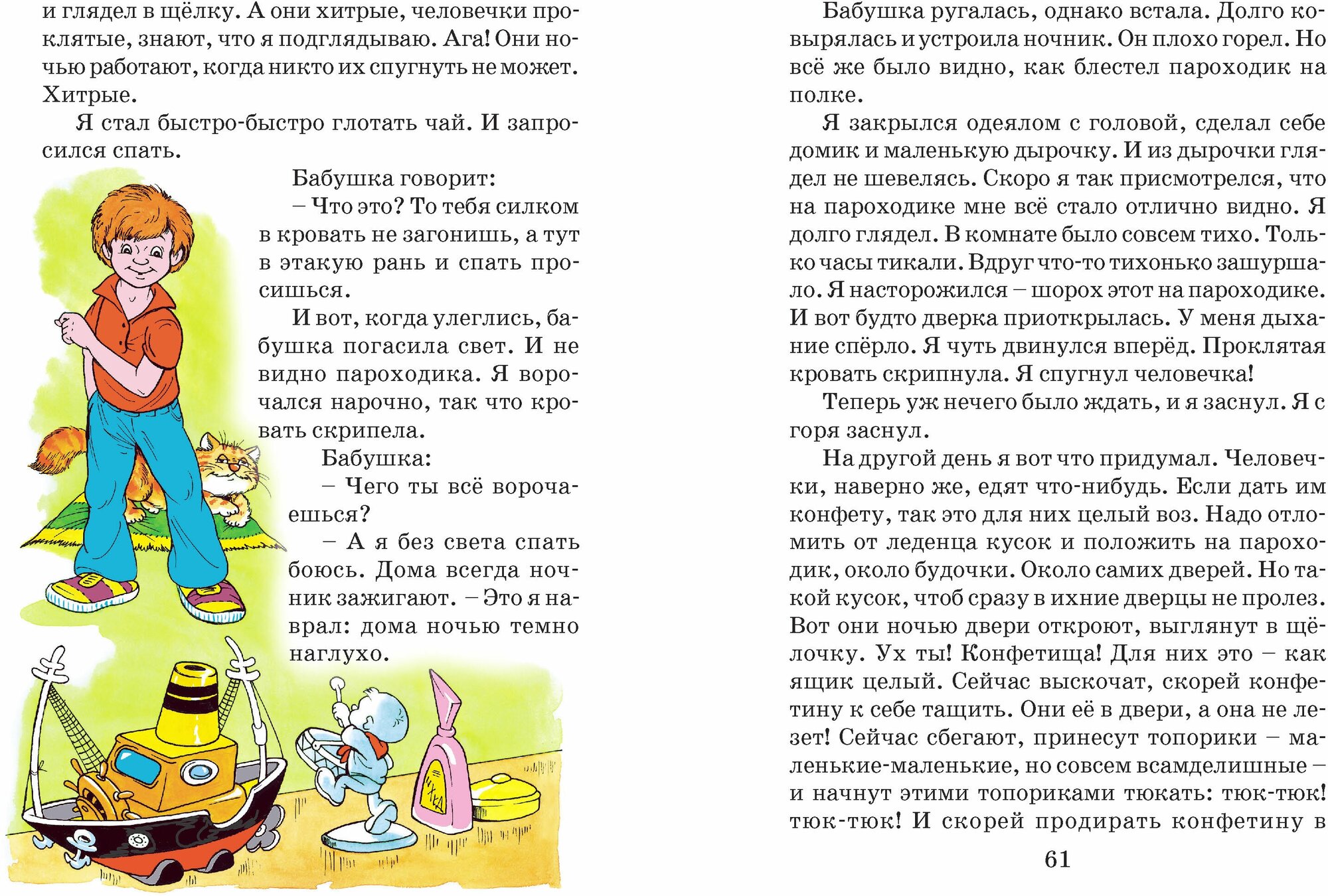 и глядел в щёлку. А они хитрые, человечки проклятые, знают, что я подглядываю. Ага! Они ночью работают, когда никто их спугнуть не может. Хитрые.

Я стал быстро-быстро глотать чай. И запросился спать.

Бабушка говорит:

– Что это? То тебя силком в кровать не загонишь, а тут в этакую рань и спать просишься.

И вот, когда улеглись, бабушка погасила свет. И не видно пароходика. Я ворочался нарочно, так что кровать скрипела.

Бабушка:

– Чего ты всё ворочаешься?

– А я без света спать боюсь. Дома всегда ночник зажигают. – Это я наврал: дома ночью темно наглухо.

Бабушка ругалась, однако встала. Долго ковырялась и устроила ночник. Он плохо горел. Но всё же было видно, как блестел пароходик на полке.

Я закрылся одеялом с головой, сделал себе домик и маленькую дырочку. И из дырочки глядел не шевелясь. Скоро я так присмотрелся, что на пароходике мне всё стало отлично видно. Я долго глядел. В комнате было совсем тихо. Только часы тикали. Вдруг что-то тихонько зашуршало. Я насторожился – шорох этот на пароходике. И вот будто дверка приоткрылась. У меня дыхание спёрло. Я чуть двинулся вперёд. Проклятая кровать скрипнула. Я спугнул человечка!

Теперь уж нечего было ждать, и я заснул. Я с горя заснул.

На другой день я вот что придумал. Человечки, наверно же, едят что-нибудь. Если дать им конфету, так это для них целый воз. Надо отломить от леденца кусок и положить на пароходик, около будочки. Около самих дверей. Но такой кусок, чтоб сразу в ихние дверцы не пролез. Вот они ночью двери откроют, выглянут в щёлочку. Ух ты! Конфетища! Для них это – как ящик целый. Сейчас выскочат, скорей конфетину к себе тащить. Они её в двери, а она не лезет! Сейчас сбегают, принесут топорики – маленькие-маленькие, но совсем всамделишные – и начнут этими топориками тюкать: тюк-тюк! тюк-тюк! И скорей продирать конфетину в

61